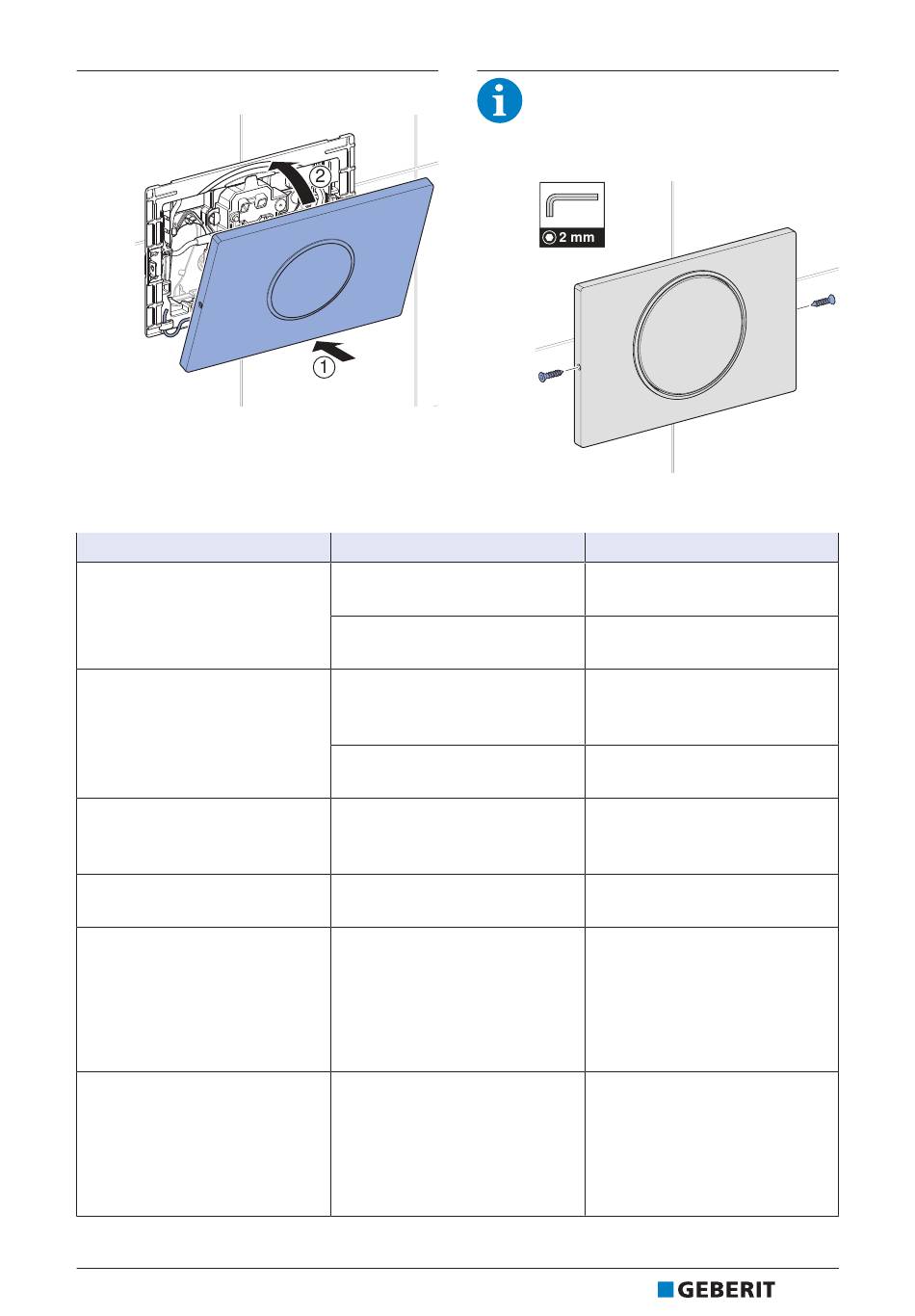 2

1

2 mm

GEBERIT